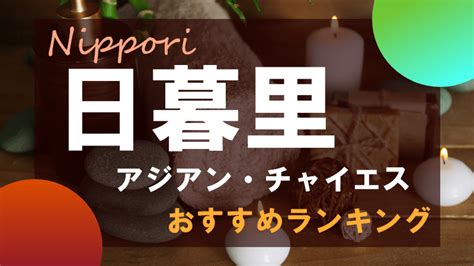 Nippori
日暮里
アジアン・チャイエス
おすすめランキング